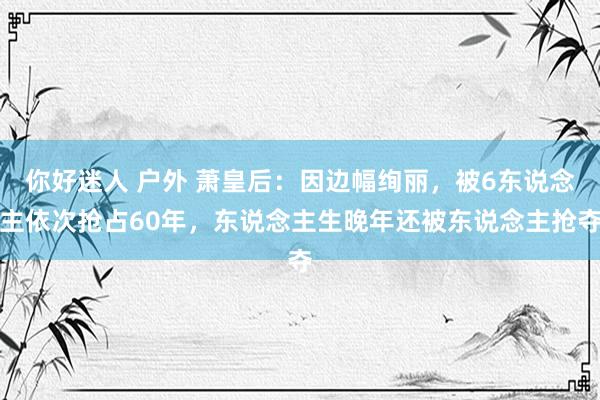 你好迷人 户外 萧皇后：因边幅绚丽，被6东说念主依次抢占60年，东说念主生晚年还被东说念主抢夺